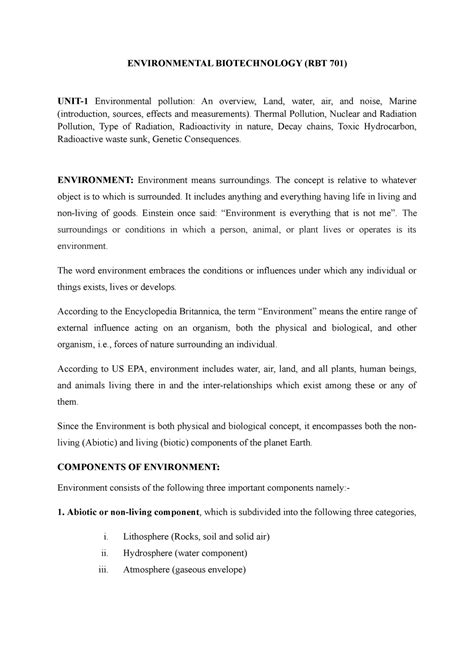 ENVIRONMENTAL BIOTECHNOLOGY (RBT 701)

UNIT-1 Environmental pollution: An overview, Land, water, air, and noise, Marine (introduction, sources, effects and measurements). Thermal Pollution, Nuclear and Radiation Pollution, Type of Radiation, Radioactivity in nature, Decay chains, Toxic Hydrocarbon, Radioactive waste sunk, Genetic Consequences.

ENVIRONMENT: Environment means surroundings. The concept is relative to whatever object is to which is surrounded. It includes anything and everything having life in living and non-living of goods. Einstein once said: "Environment is everything that is not me". The surroundings or conditions in which a person, animal, or plant lives or operates is its environment.

The word environment embraces the conditions or influences under which any individual or things exists, lives or develops.

According to the Encyclopedia Britannica, the term "Environment" means the entire range of external influence acting on an organism, both the physical and biological, and other organism, i.e., forces of nature surrounding an individual.

According to US EPA, environment includes water, air, land, and all plants, human beings, and animals living there in and the inter-relationships which exist among these or any of them.

Since the Environment is both physical and biological concept, it encompasses both the non-living (Abiotic) and living (biotic) components of the planet Earth.

COMPONENTS OF ENVIRONMENT:

Environment consists of the following three important components namely:-

1. Abiotic or non-living component, which is subdivided into the following three categories,

i. Lithosphere (Rocks, soil and solid air)
ii. Hydrosphere (water component)
iii. Atmosphere (gaseous envelope)